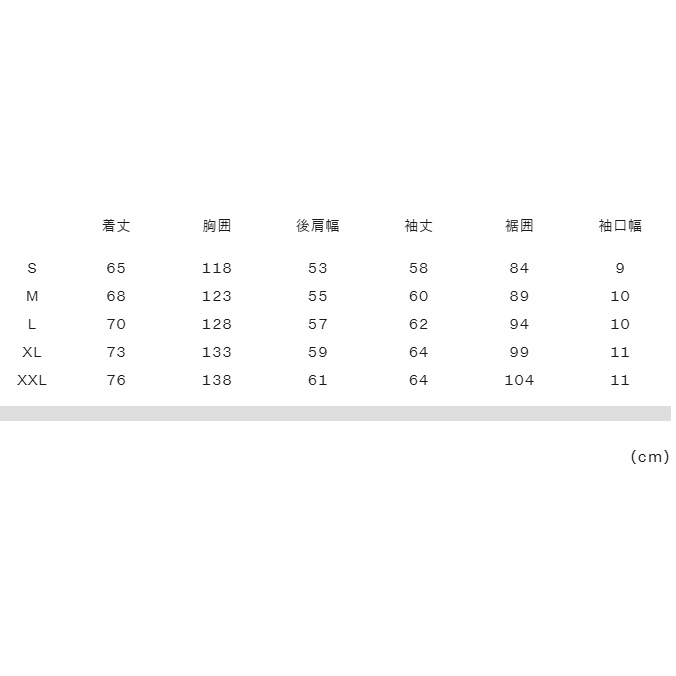 | | 着丈 | 胸囲 | 後肩幅 | 袖丈 | 裾囲 | 袖口幅 |
|---|---|---|---|---|---|---|
| S | 65 | 118 | 53 | 58 | 84 | 9 |
| M | 68 | 123 | 55 | 60 | 89 | 10 |
| L | 70 | 128 | 57 | 62 | 94 | 10 |
| XL | 73 | 133 | 59 | 64 | 99 | 11 |
| XXL | 76 | 138 | 61 | 64 | 104 | 11 |

(cm)